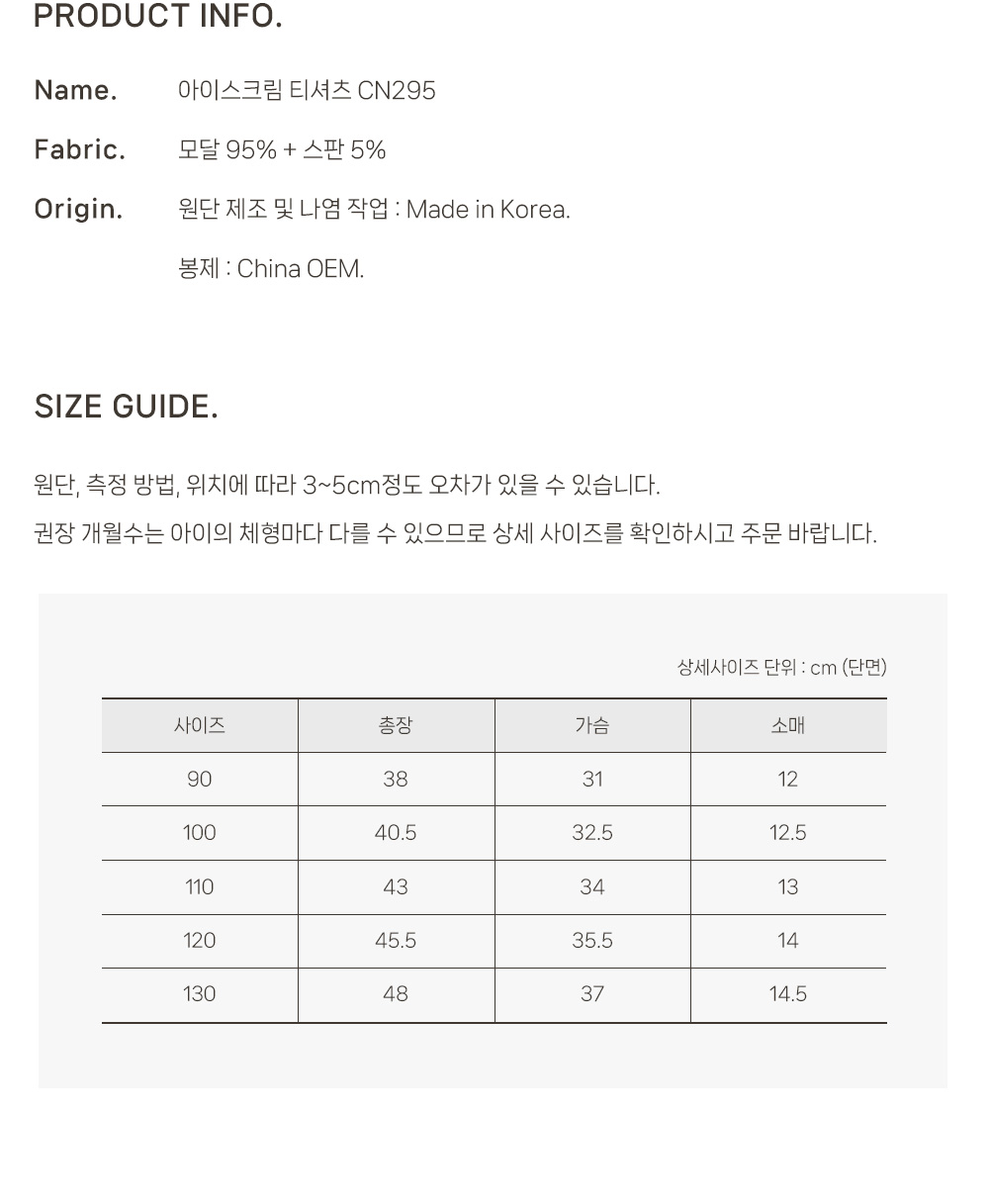 PRODUCT INFO.

Name. 아이스크림 티셔츠 CN295

Fabric. 모달 95% + 스판 5%

Origin. 원단 제조 및 나염 작업 : Made in Korea.

봉제 : China OEM.

SIZE GUIDE.

원단, 측정 방법, 위치에 따라 3~5cm정도 오차가 있을 수 있습니다.

권장 개월수는 아이의 체형마다 다를 수 있으므로 상세 사이즈를 확인하시고 주문 바랍니다.

상세사이즈 단위 : cm (단면)

| 사이즈 | 총장 | 가슴 | 소매 |
|---|---|---|---|
| 90 | 38 | 31 | 12 |
| 100 | 40.5 | 32.5 | 12.5 |
| 110 | 43 | 34 | 13 |
| 120 | 45.5 | 35.5 | 14 |
| 130 | 48 | 37 | 14.5 |